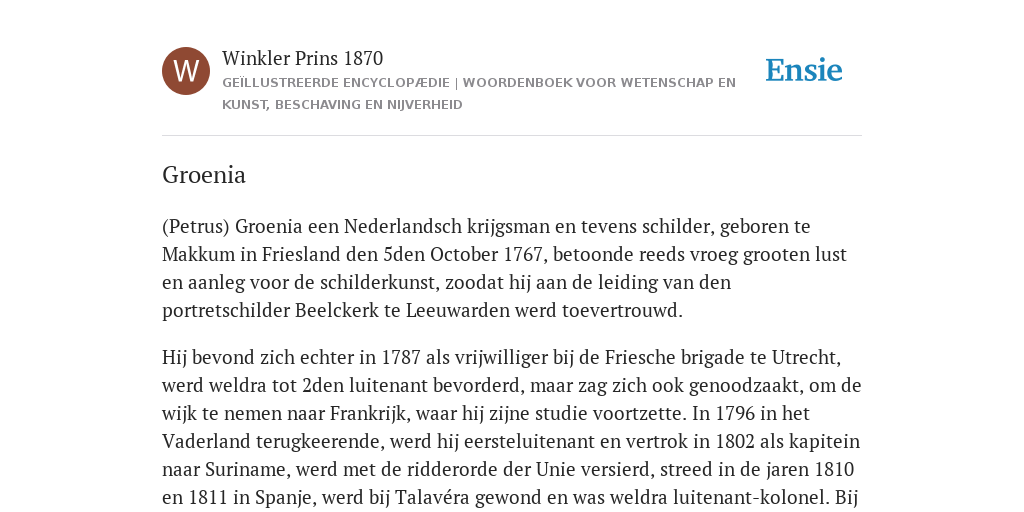 W

Winkler Prins 1870

GEÏLLUSTREERDE ENCYCLOPÆDIE | WOORDENBOEK VOOR WETENSCHAP EN KUNST, BESCHAVING EN NIJVERHEID

Ensie

Groenia

(Petrus) Groenia een Nederlandsch krijgsman en tevens schilder, geboren te Makkum in Friesland den 5den October 1767, betoonde reeds vroeg grooten lust en aanleg voor de schilderkunst, zoodat hij aan de leiding van den portretschilder Beelckerk te Leeuwarden werd toevertrouwd.

Hij bevond zich echter in 1787 als vrijwilliger bij de Friesche brigade te Utrecht, werd weldra tot 2den luitenant bevorderd, maar zag zich ook genoodzaakt, om de wijk te nemen naar Frankrijk, waar hij zijne studie voortzette. In 1796 in het Vaderland terugkeerende, werd hij eersteluitenant en vertrok in 1802 als kapitein naar Suriname, werd met de ridderorde der Unie versierd, streed in de jaren 1810 en 1811 in Spanje, werd bij Talavéra gewond en was weldra luitenant-kolonel. Bij